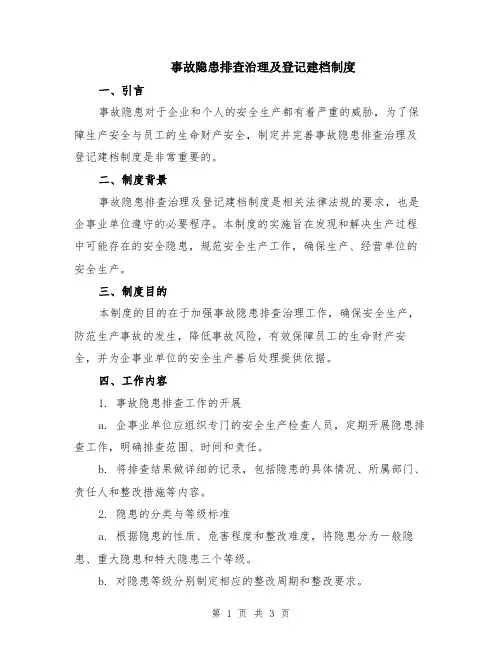 事故隐患排查治理及登记建档制度

一、引言

事故隐患对于企业和个人的安全生产都有着严重的威胁，为了保障生产安全与员工的生命财产安全，制定并完善事故隐患排查治理及登记建档制度是非常重要的。

二、制度背景

事故隐患排查治理及登记建档制度是相关法律法规的要求，也是企事业单位遵守的必要程序。本制度的实施旨在发现和解决生产过程中可能存在的安全隐患，规范安全生产工作，确保生产、经营单位的安全生产。

三、制度目的

本制度的目的在于加强事故隐患排查治理工作，确保安全生产，防范生产事故的发生，降低事故风险，有效保障员工的生命财产安全，并为企事业单位的安全生产善后处理提供依据。

四、工作内容

1. 事故隐患排查工作的开展

a. 企事业单位应组织专门的安全生产检查人员，定期开展隐患排查工作，明确排查范围、时间和责任。

b. 将排查结果做详细的记录，包括隐患的具体情况、所属部门、责任人和整改措施等内容。

2. 隐患的分类与等级标准

a. 根据隐患的性质、危害程度和整改难度，将隐患分为一般隐患、重大隐患和特大隐患三个等级。

b. 对隐患等级分别制定相应的整改周期和整改要求。

第 1 页 共 3 页